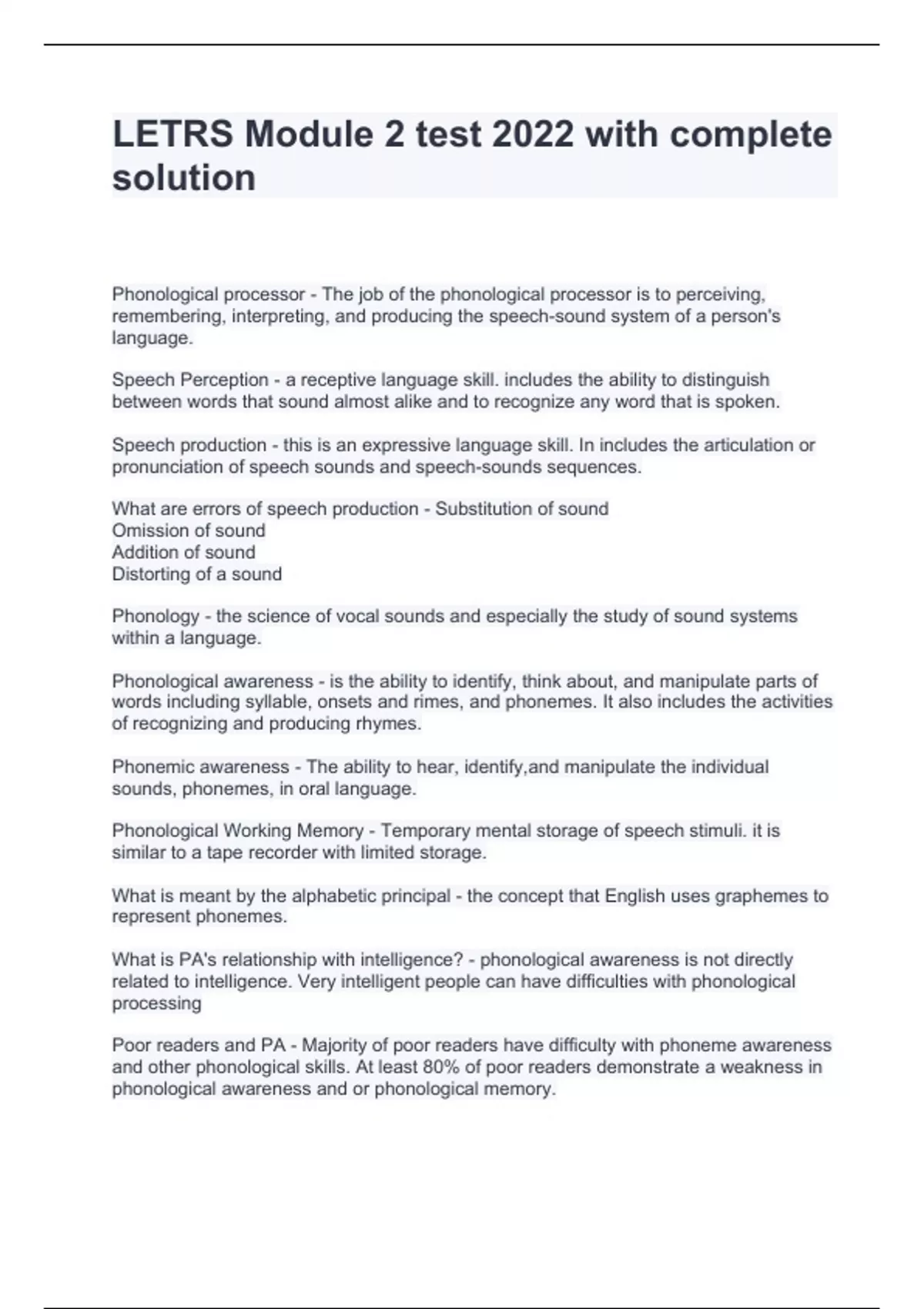 LETRS Module 2 test 2022 with complete solution

Phonological processor - The job of the phonological processor is to perceiving, remembering, interpreting, and producing the speech-sound system of a person's language.

Speech Perception - a receptive language skill. includes the ability to distinguish between words that sound almost alike and to recognize any word that is spoken.

Speech production - this is an expressive language skill. In includes the articulation or pronunciation of speech sounds and speech-sounds sequences.

What are errors of speech production - Substitution of sound
Omission of sound
Addition of sound
Distorting of a sound

Phonology - the science of vocal sounds and especially the study of sound systems within a language.

Phonological awareness - is the ability to identify, think about, and manipulate parts of words including syllable, onsets and rimes, and phonemes. It also includes the activities of recognizing and producing rhymes.

Phonemic awareness - The ability to hear, identify,and manipulate the individual sounds, phonemes, in oral language.

Phonological Working Memory - Temporary mental storage of speech stimuli. it is similar to a tape recorder with limited storage.

What is meant by the alphabetic principal - the concept that English uses graphemes to represent phonemes.

What is PA's relationship with intelligence? - phonological awareness is not directly related to intelligence. Very intelligent people can have difficulties with phonological processing

Poor readers and PA - Majority of poor readers have difficulty with phoneme awareness and other phonological skills. At least 80% of poor readers demonstrate a weakness in phonological awareness and or phonological memory.